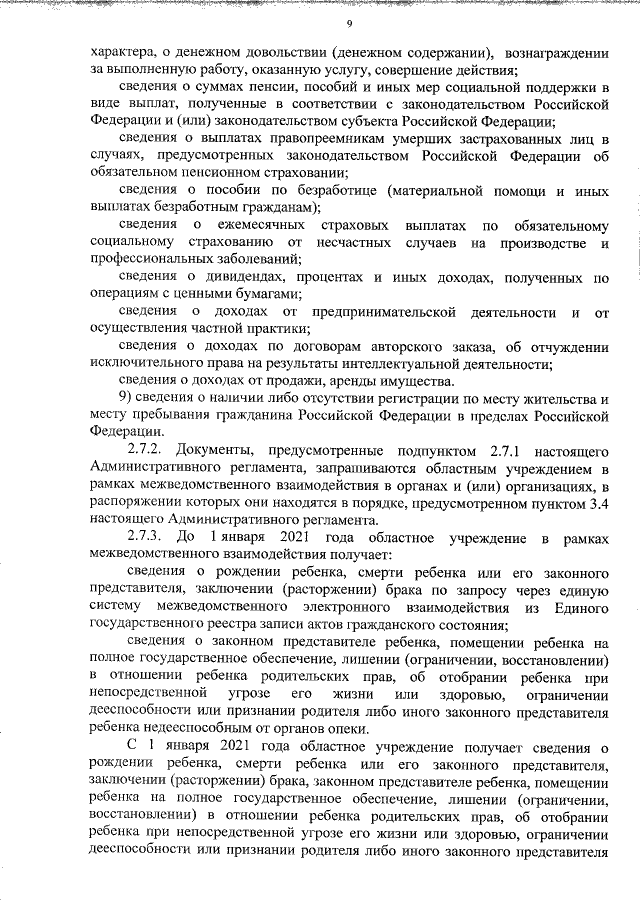 9

характера, о денежном довольствии (денежном содержании), вознаграждении за выполненную работу, оказанную услугу, совершение действия;

сведения о суммах пенсии, пособий и иных мер социальной поддержки в виде выплат, полученные в соответствии с законодательством Российской Федерации и (или) законодательством субъекта Российской Федерации;

сведения о выплатах правопреемникам умерших застрахованных лиц в случаях, предусмотренных законодательством Российской Федерации об обязательном пенсионном страховании;

сведения о пособии по безработице (материальной помощи и иных выплатах безработным гражданам);

сведения о ежемесячных страховых выплатах по обязательному социальному страхованию от несчастных случаев на производстве и профессиональных заболеваний;

сведения о дивидендах, процентах и иных доходах, полученных по операциям с ценными бумагами;

сведения о доходах от предпринимательской деятельности и от осуществления частной практики;

сведения о доходах по договорам авторского заказа, об отчуждении исключительного права на результаты интеллектуальной деятельности;

сведения о доходах от продажи, аренды имущества.

9) сведения о наличии либо отсутствии регистрации по месту жительства и месту пребывания гражданина Российской Федерации в пределах Российской Федерации.

2.7.2. Документы, предусмотренные подпунктом 2.7.1 настоящего Административного регламента, запрашиваются областным учреждением в рамках межведомственного взаимодействия в органах и (или) организациях, в распоряжении которых они находятся в порядке, предусмотренном пунктом 3.4 настоящего Административного регламента.

2.7.3. До 1 января 2021 года областное учреждение в рамках межведомственного взаимодействия получает:

сведения о рождении ребенка, смерти ребенка или его законного представителя, заключении (расторжении) брака по запросу через единую систему межведомственного электронного взаимодействия из Единого государственного реестра записи актов гражданского состояния;

сведения о законном представителе ребенка, помещении ребенка на полное государственное обеспечение, лишении (ограничении, восстановлении) в отношении ребенка родительских прав, об отобрании ребенка при непосредственной угрозе его жизни или здоровью, ограничении дееспособности или признании родителя либо иного законного представителя ребенка недееспособным от органов опеки.

С 1 января 2021 года областное учреждение получает сведения о рождении ребенка, смерти ребенка или его законного представителя, заключении (расторжении) брака, законном представителе ребенка, помещении ребенка на полное государственное обеспечение, лишении (ограничении, восстановлении) в отношении ребенка родительских прав, об отобрании ребенка при непосредственной угрозе его жизни или здоровью, ограничении дееспособности или признании родителя либо иного законного представителя